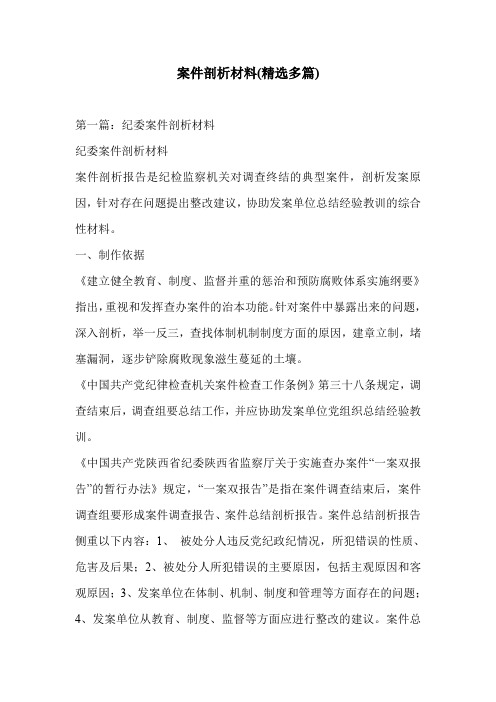 案件剖析材料(精选多篇)

第一篇：纪委案件剖析材料

纪委案件剖析材料

案件剖析报告是纪检监察机关对调查终结的典型案件，剖析发案原因，针对存在问题提出整改建议，协助发案单位总结经验教训的综合性材料。

一、制作依据

《建立健全教育、制度、监督并重的惩治和预防腐败体系实施纲要》指出，重视和发挥查办案件的治本功能。针对案件中暴露出来的问题，深入剖析，举一反三，查找体制机制制度方面的原因，建章立制，堵塞漏洞，逐步铲除腐败现象滋生蔓延的土壤。

《中国共产党纪律检查机关案件检查工作条例》第三十八条规定，调查结束后，调查组要总结工作，并应协助发案单位党组织总结经验教训。

《中国共产党陕西省纪委陕西省监察厅关于实施查办案件“一案双报告”的暂行办法》规定，“一案双报告”是指在案件调查结束后，案件调查组要形成案件调查报告、案件总结剖析报告。案件总结剖析报告侧重以下内容：1、 被处分人违反党纪政纪情况，所犯错误的性质、危害及后果；2、被处分人所犯错误的主要原因，包括主观原因和客观原因；3、发案单位在体制、机制、制度和管理等方面存在的问题；4、发案单位从教育、制度、监督等方面应进行整改的建议。案件总